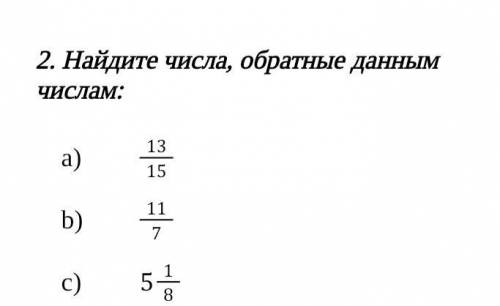 2. Найдите числа, обратные данным числам:

a) $\frac{13}{15}$

b) $\frac{11}{7}$

c) $5\frac{1}{8}$